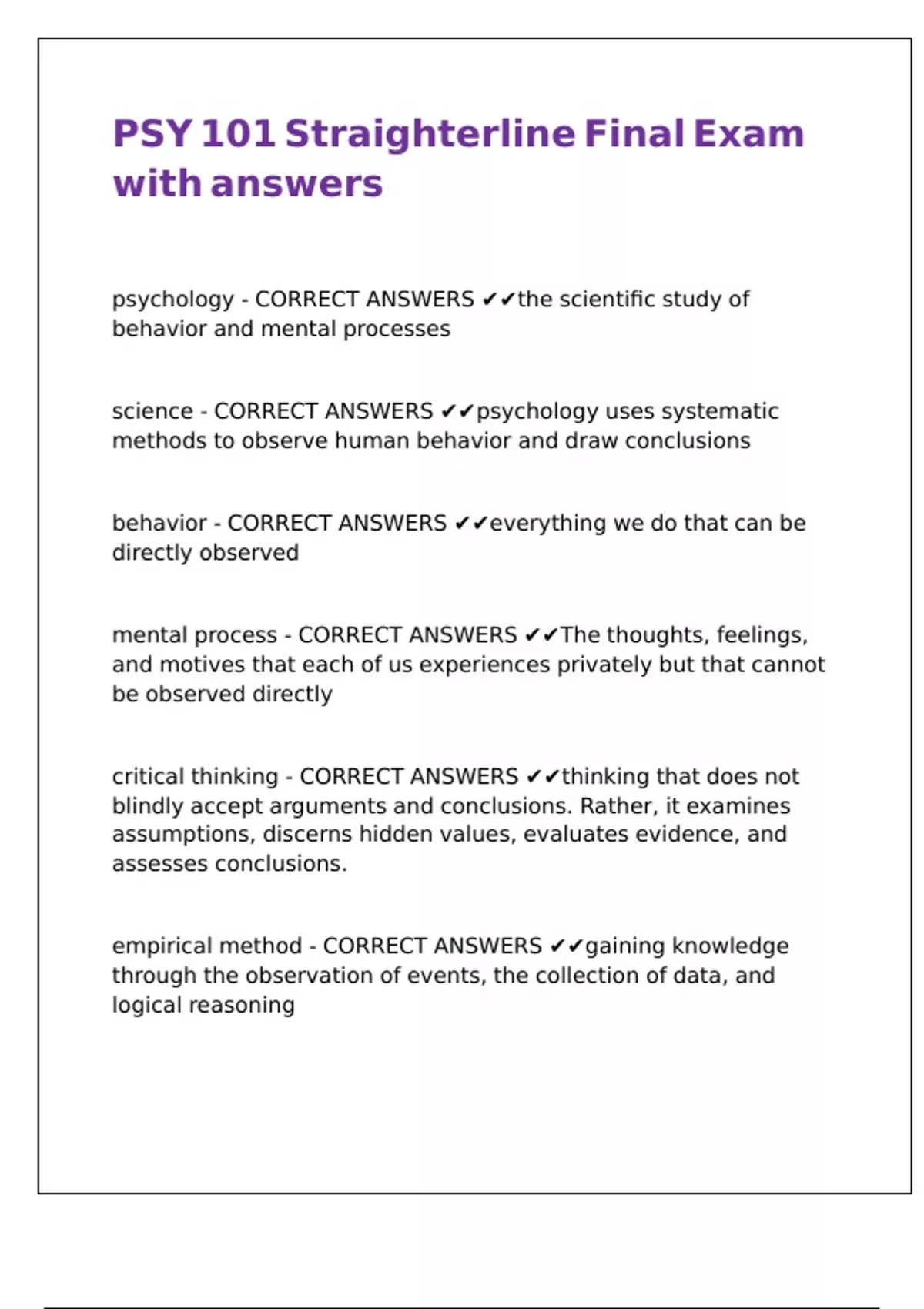 PSY 101 Straighterline Final Exam with answers

psychology - CORRECT ANSWERS ✔✔the scientific study of behavior and mental processes

science - CORRECT ANSWERS ✔✔psychology uses systematic methods to observe human behavior and draw conclusions

behavior - CORRECT ANSWERS ✔✔everything we do that can be directly observed

mental process - CORRECT ANSWERS ✔✔The thoughts, feelings, and motives that each of us experiences privately but that cannot be observed directly

critical thinking - CORRECT ANSWERS ✔✔thinking that does not blindly accept arguments and conclusions. Rather, it examines assumptions, discerns hidden values, evaluates evidence, and assesses conclusions.

empirical method - CORRECT ANSWERS ✔✔gaining knowledge through the observation of events, the collection of data, and logical reasoning